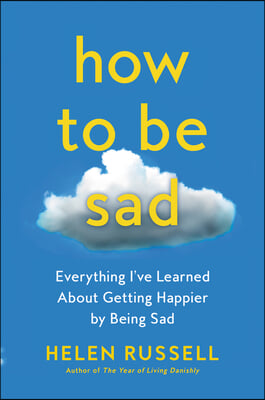 how to be sad

Everything I've Learned About Getting Happier by Being Sad

HELEN RUSSELL

Author of The Year of Living Danishly